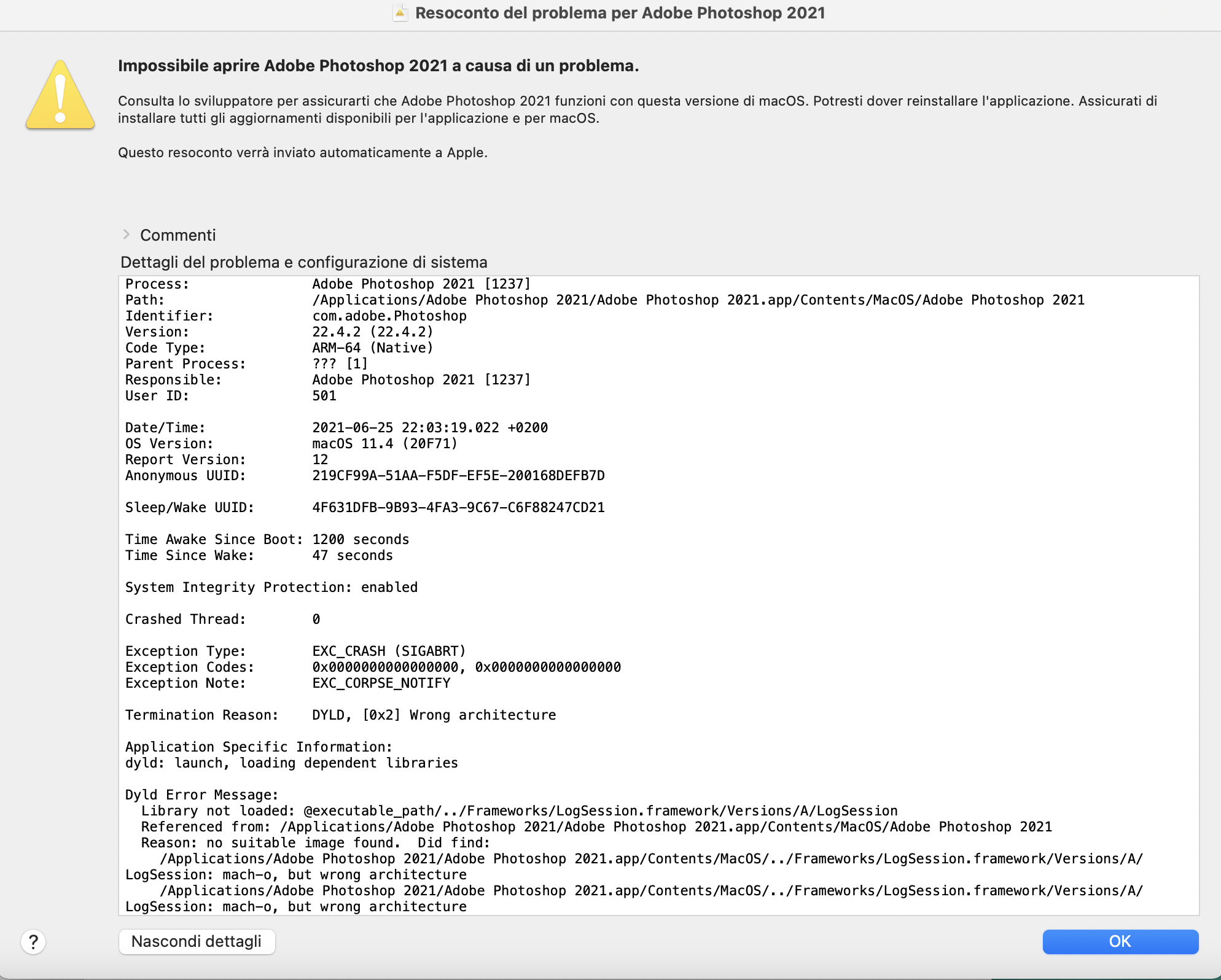 Resoconto del problema per Adobe Photoshop 2021

Impossibile aprire Adobe Photoshop 2021 a causa di un problema.

Consulta lo sviluppatore per assicurarti che Adobe Photoshop 2021 funzioni con questa versione di macOS. Potresti dover reinstallare l'applicazione. Assicurati di installare tutti gli aggiornamenti disponibili per l'applicazione e per macOS.

Questo resoconto verrà inviato automaticamente a Apple.

Commenti

Dettagli del problema e configurazione di sistema

Process: Adobe Photoshop 2021 [1237]
Path: /Applications/Adobe Photoshop 2021/Adobe Photoshop 2021.app/Contents/MacOS/Adobe Photoshop 2021
Identifier: com.adobe.Photoshop
Version: 22.4.2 (22.4.2)
Code Type: ARM-64 (Native)
Parent Process: ??? [1]
Responsible: Adobe Photoshop 2021 [1237]
User ID: 501

Date/Time: 2021-06-25 22:03:19.022 +0200
OS Version: macOS 11.4 (20F71)
Report Version: 12
Anonymous UUID: 219CF99A-51AA-F5DF-EF5E-200168DEFB7D

Sleep/Wake UUID: 4F631DFB-9B93-4FA3-9C67-C6F88247CD21

Time Awake Since Boot: 1200 seconds
Time Since Wake: 47 seconds

System Integrity Protection: enabled

Crashed Thread: 0

Exception Type: EXC_CRASH (SIGABRT)
Exception Codes: 0x0000000000000000, 0x0000000000000000
Exception Note: EXC_CORPSE_NOTIFY

Termination Reason: DYLD, [0x2] Wrong architecture

Application Specific Information:
dyld: launch, loading dependent libraries

Dyld Error Message:
Library not loaded: @executable_path/../Frameworks/LogSession.framework/Versions/A/LogSession
Referenced from: /Applications/Adobe Photoshop 2021/Adobe Photoshop 2021.app/Contents/MacOS/Adobe Photoshop 2021
Reason: no suitable image found. Did find:
/Applications/Adobe Photoshop 2021/Adobe Photoshop 2021.app/Contents/MacOS/../Frameworks/LogSession.framework/Versions/A/LogSession: mach-o, but wrong architecture
/Applications/Adobe Photoshop 2021/Adobe Photoshop 2021.app/Contents/MacOS/../Frameworks/LogSession.framework/Versions/A/LogSession: mach-o, but wrong architecture

?
Nascondi dettagli
OK